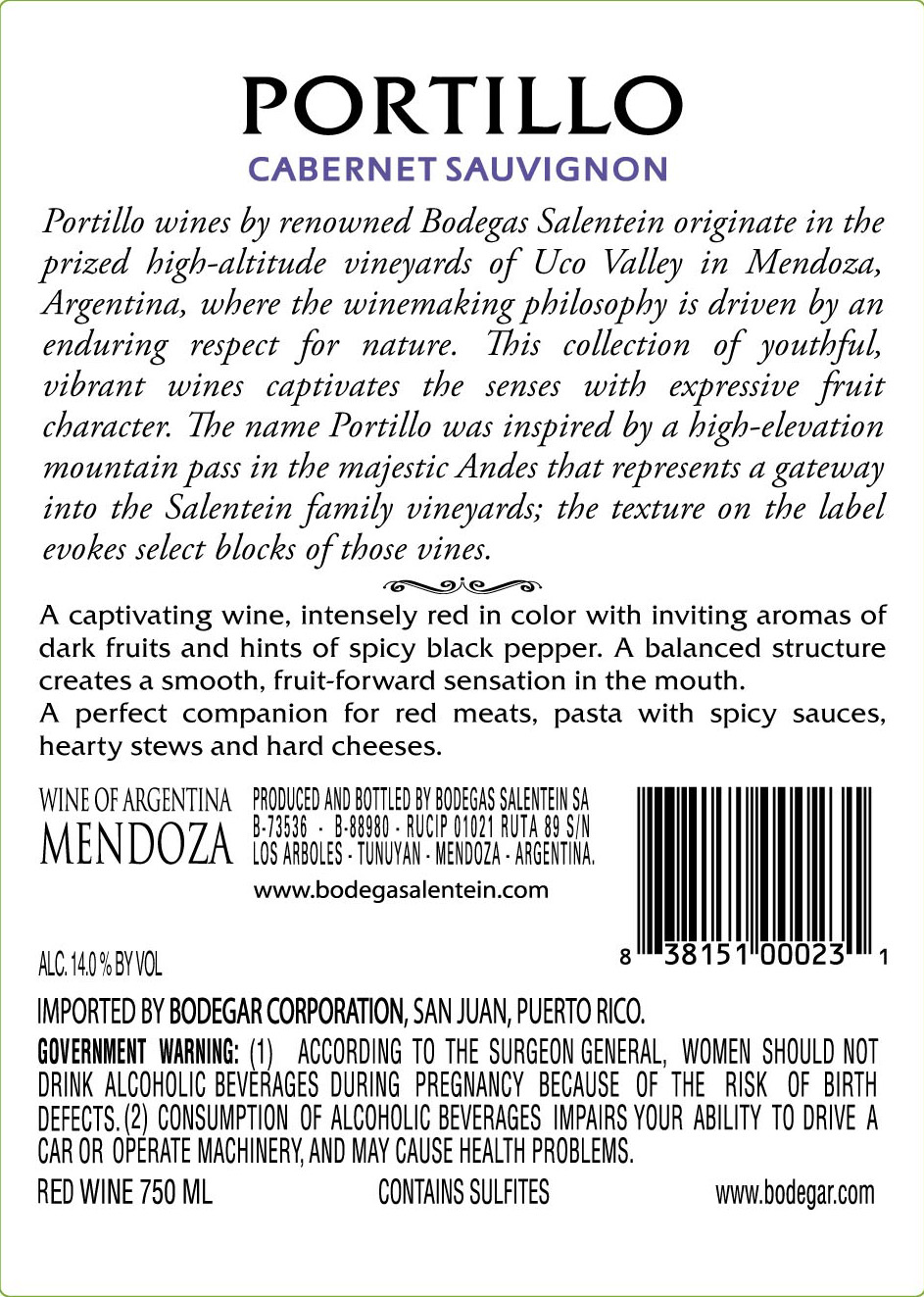 PORTILLO
CABERNET SAUVIGNON

Portillo wines by renowned Bodegas Salentein originate in the prized high-altitude vineyards of Uco Valley in Mendoza, Argentina, where the winemaking philosophy is driven by an enduring respect for nature. This collection of youthful, vibrant wines captivates the senses with expressive fruit character. The name Portillo was inspired by a high-elevation mountain pass in the majestic Andes that represents a gateway into the Salentein family vineyards; the texture on the label evokes select blocks of those vines.

A captivating wine, intensely red in color with inviting aromas of dark fruits and hints of spicy black pepper. A balanced structure creates a smooth, fruit-forward sensation in the mouth.
A perfect companion for red meats, pasta with spicy sauces, hearty stews and hard cheeses.

WINE OF ARGENTINA
MENDOZA

PRODUCED AND BOTTLED BY BODEGAS SALENTEIN SA
B-73536 - B-88980 - RUCIP 01021 RUTA 89 S/N
LOS ARBOLES - TUNUYAN - MENDOZA - ARGENTINA.

www.bodegasalentein.com

8 38151 00023 1

ALC. 14.0 % BY VOL

IMPORTED BY BODEGAR CORPORATION, SAN JUAN, PUERTO RICO.

GOVERNMENT WARNING: (1) ACCORDING TO THE SURGEON GENERAL, WOMEN SHOULD NOT DRINK ALCOHOLIC BEVERAGES DURING PREGNANCY BECAUSE OF THE RISK OF BIRTH DEFECTS. (2) CONSUMPTION OF ALCOHOLIC BEVERAGES IMPAIRS YOUR ABILITY TO DRIVE A CAR OR OPERATE MACHINERY, AND MAY CAUSE HEALTH PROBLEMS.

RED WINE 750 ML CONTAINS SULFITES www.bodegar.com